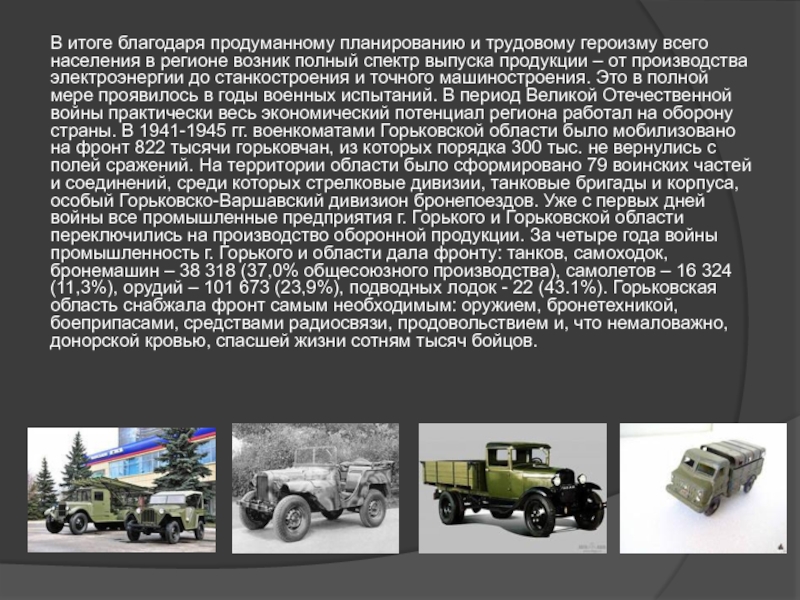 В итоге благодаря продуманному планированию и трудовому героизму всего населения в регионе возник полный спектр выпуска продукции – от производства электроэнергии до станкостроения и точного машиностроения. Это в полной мере проявилось в годы военных испытаний. В период Великой Отечественной войны практически весь экономический потенциал региона работал на оборону страны. В 1941-1945 гг. военкоматами Горьковской области было мобилизовано на фронт 822 тысячи горьковчан, из которых порядка 300 тыс. не вернулись с полей сражений. На территории области было сформировано 79 воинских частей и соединений, среди которых стрелковые дивизии, танковые бригады и корпуса, особый Горьковско-Варшавский дивизион бронепоездов. Уже с первых дней войны все промышленные предприятия г. Горького и Горьковской области переключились на производство оборонной продукции. За четыре года войны промышленность г. Горького и области дала фронту: танков, самоходок, бронемашин – 38 318 (37,0% общесоюзного производства), самолетов – 16 324 (11,3%), орудий – 101 673 (23,9%), подводных лодок - 22 (43.1%). Горьковская область снабжала фронт самым необходимым: оружием, бронетехникой, боеприпасами, средствами радиосвязи, продовольствием и, что немаловажно, донорской кровью, спасшей жизни сотням тысяч бойцов.